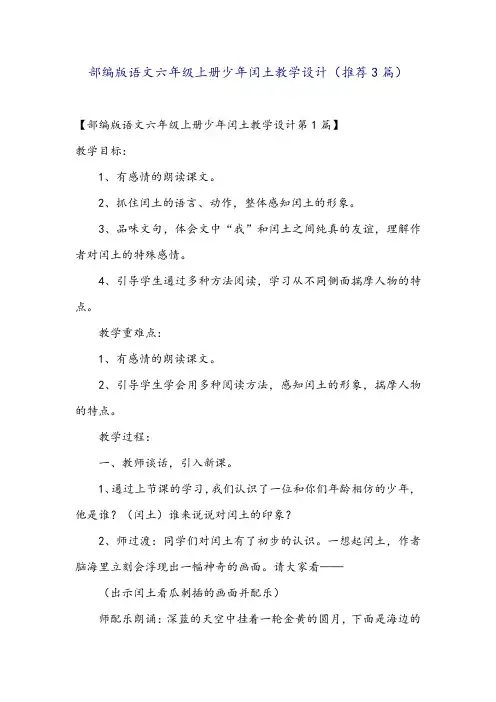 部编版语文六年级上册少年闰土教学设计（推荐3篇）

【部编版语文六年级上册少年闰土教学设计第1篇】

教学目标：

1、有感情的朗读课文。

2、抓住闰土的语言、动作，整体感知闰土的形象。

3、品味文句，体会文中“我”和闰土之间纯真的友谊，理解作者对闰土的特殊感情。

4、引导学生通过多种方法阅读，学习从不同侧面揣摩人物的特点。

教学重难点：

1、有感情的朗读课文。

2、引导学生学会用多种阅读方法，感知闰土的形象，揣摩人物的特点。

教学过程：

一、教师谈话，引入新课。

1、通过上节课的学习，我们认识了一位和你们年龄相仿的少年，他是谁？（闰土）谁来说说对闰土的印象？

2、师过渡：同学们对闰土有了初步的认识。一想起闰土，作者脑海里立刻会浮现出一幅神奇的画面。请大家看——

（出示闰土看瓜刺猹的画面并配乐）

师配乐朗诵：深蓝的天空中挂着一轮金黄的圆月，下面是海边的